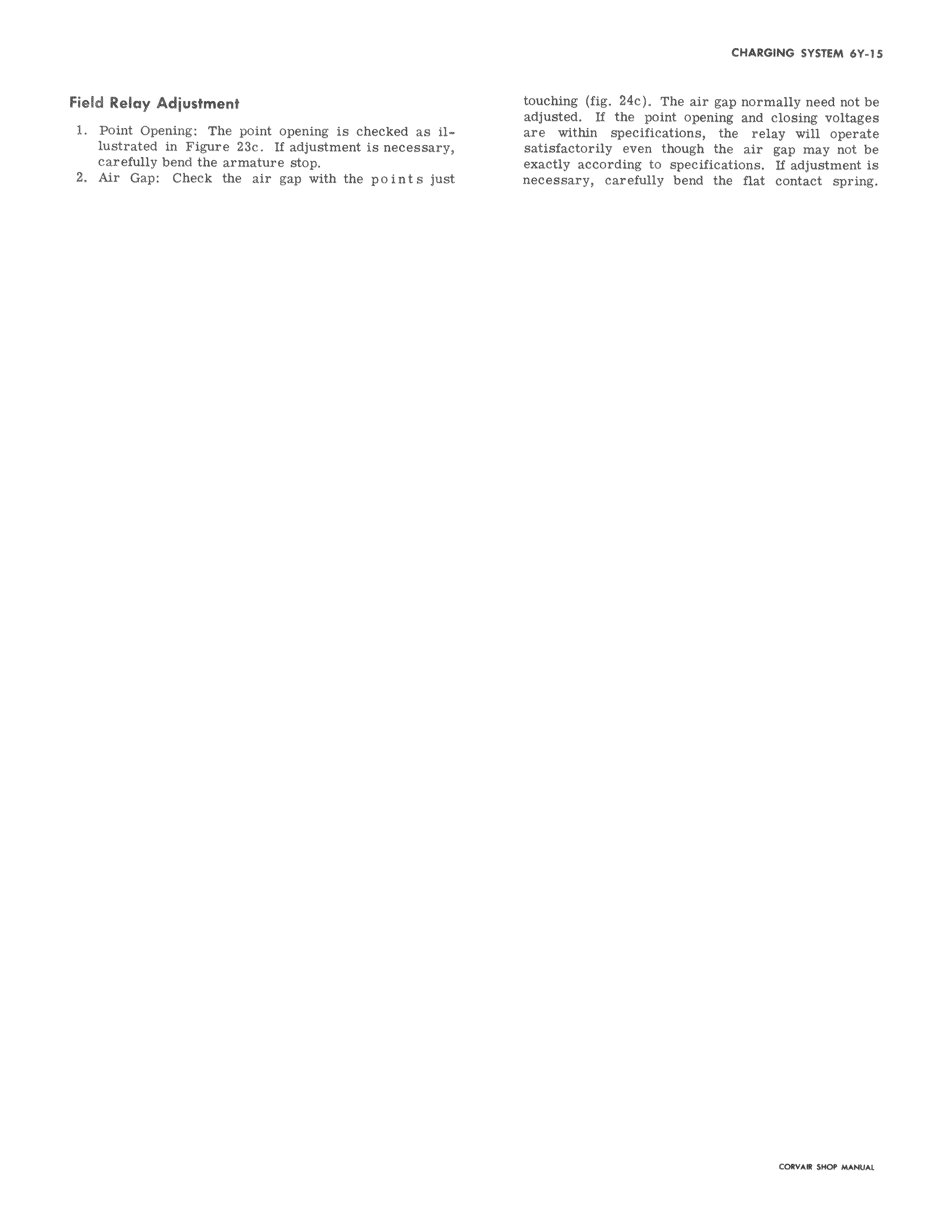 CHARGING SYSTEM 6Y-15

Field Relay Adjustment

1. Point Opening: The point opening is checked as illustrated in Figure 23c. If adjustment is necessary, carefully bend the armature stop.
2. Air Gap: Check the air gap with the points just touching (fig. 24c). The air gap normally need not be adjusted. If the point opening and closing voltages are within specifications, the relay will operate satisfactorily even though the air gap may not be exactly according to specifications. If adjustment is necessary, carefully bend the flat contact spring.

CORVAIR SHOP MANUAL